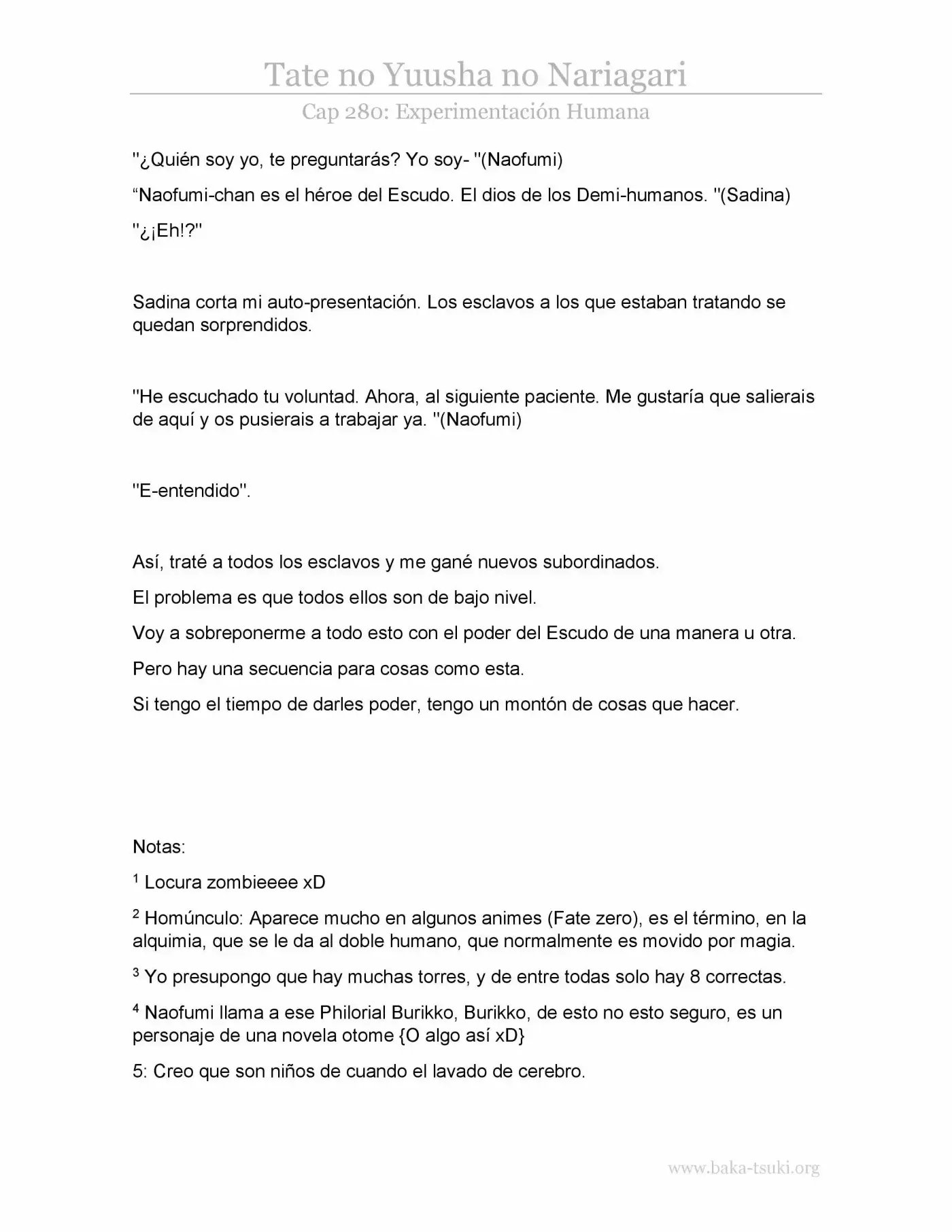 Tate no Yuusha no Nariagari

Cap 280: Experimentación Humana

"¿Quién soy yo, te preguntarás? Yo soy- "(Naofumi)

"Naofumi-chan es el héroe del Escudo. El dios de los Demi-humanos. "(Sadina)

"¿¡Eh!?"

Sadina corta mi auto-presentación. Los esclavos a los que estaban tratando se quedan sorprendidos.

"He escuchado tu voluntad. Ahora, al siguiente paciente. Me gustaría que salierais de aquí y os pusierais a trabajar ya. "(Naofumi)

"E-entendido".

Así, traté a todos los esclavos y me gané nuevos subordinados.

El problema es que todos ellos son de bajo nivel.

Voy a sobreponerme a todo esto con el poder del Escudo de una manera u otra.

Pero hay una secuencia para cosas como esta.

Si tengo el tiempo de darles poder, tengo un montón de cosas que hacer.

Notas:

$^{1}$ Locura zombieeee xD

$^{2}$ Homúnculo: Aparece mucho en algunos animes (Fate zero), es el término, en la alquimia, que se le da al doble humano, que normalmente es movido por magia.

$^{3}$ Yo presupongo que hay muchas torres, y de entre todas solo hay 8 correctas.

$^{4}$ Naofumi llama a ese Philorial Burikko, Burikko, de esto no esto seguro, es un personaje de una novela otome {O algo así xD}

5: Creo que son niños de cuando el lavado de cerebro.

www.baka-tsuki.org